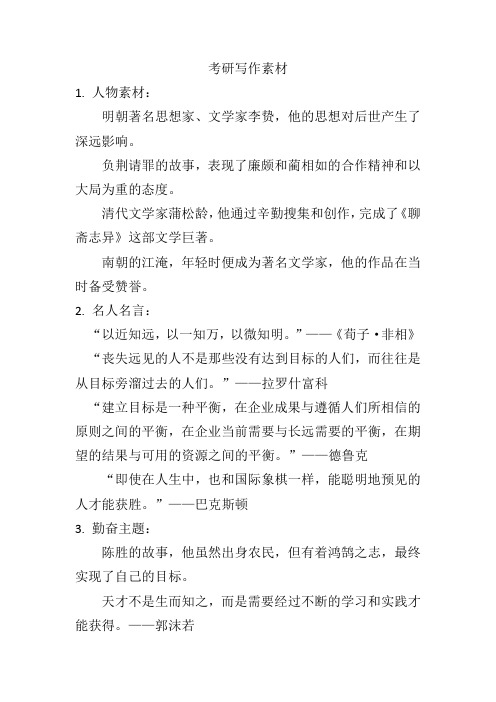 考研写作素材

1. 人物素材：

明朝著名思想家、文学家李贽，他的思想对后世产生了深远影响。

负荆请罪的故事，表现了廉颇和蔺相如的合作精神和以大局为重的态度。

清代文学家蒲松龄，他通过辛勤搜集和创作，完成了《聊斋志异》这部文学巨著。

南朝的江淹，年轻时便成为著名文学家，他的作品在当时备受赞誉。

2. 名人名言：

“以近知远，以一知万，以微知明。”——《荀子·非相》

“丧失远见的人不是那些没有达到目标的人们，而往往是从目标旁溜过去的人们。”——拉罗什富科

“建立目标是一种平衡，在企业成果与遵循人们所相信的原则之间的平衡，在企业当前需要与长远需要的平衡，在期望的结果与可用的资源之间的平衡。”——德鲁克

“即使在人生中，也和国际象棋一样，能聪明地预见的人才能获胜。”——巴克斯顿

3. 勤奋主题：

陈胜的故事，他虽然出身农民，但有着鸿鹄之志，最终实现了自己的目标。

天才不是生而知之，而是需要经过不断的学习和实践才能获得。——郭沫若